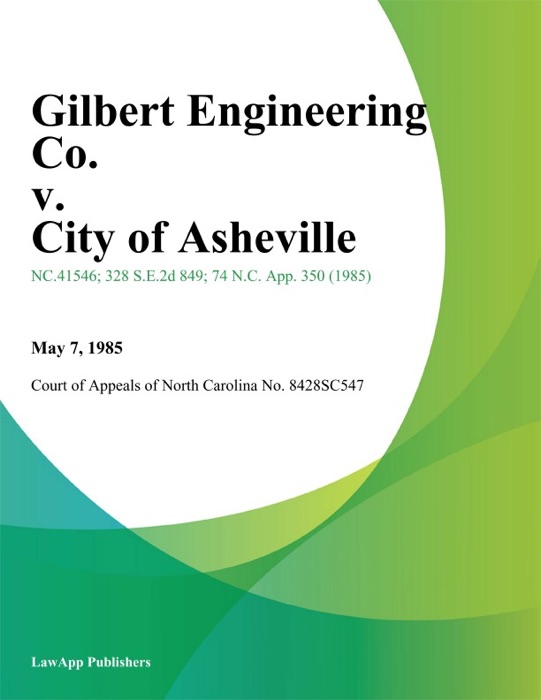 Gilbert Engineering Co.
v.
City of Asheville

NC.41546; 328 S.E.2d 849; 74 N.C. App. 350 (1985)

May 7, 1985

Court of Appeals of North Carolina No. 8428SC547

LawApp Publishers